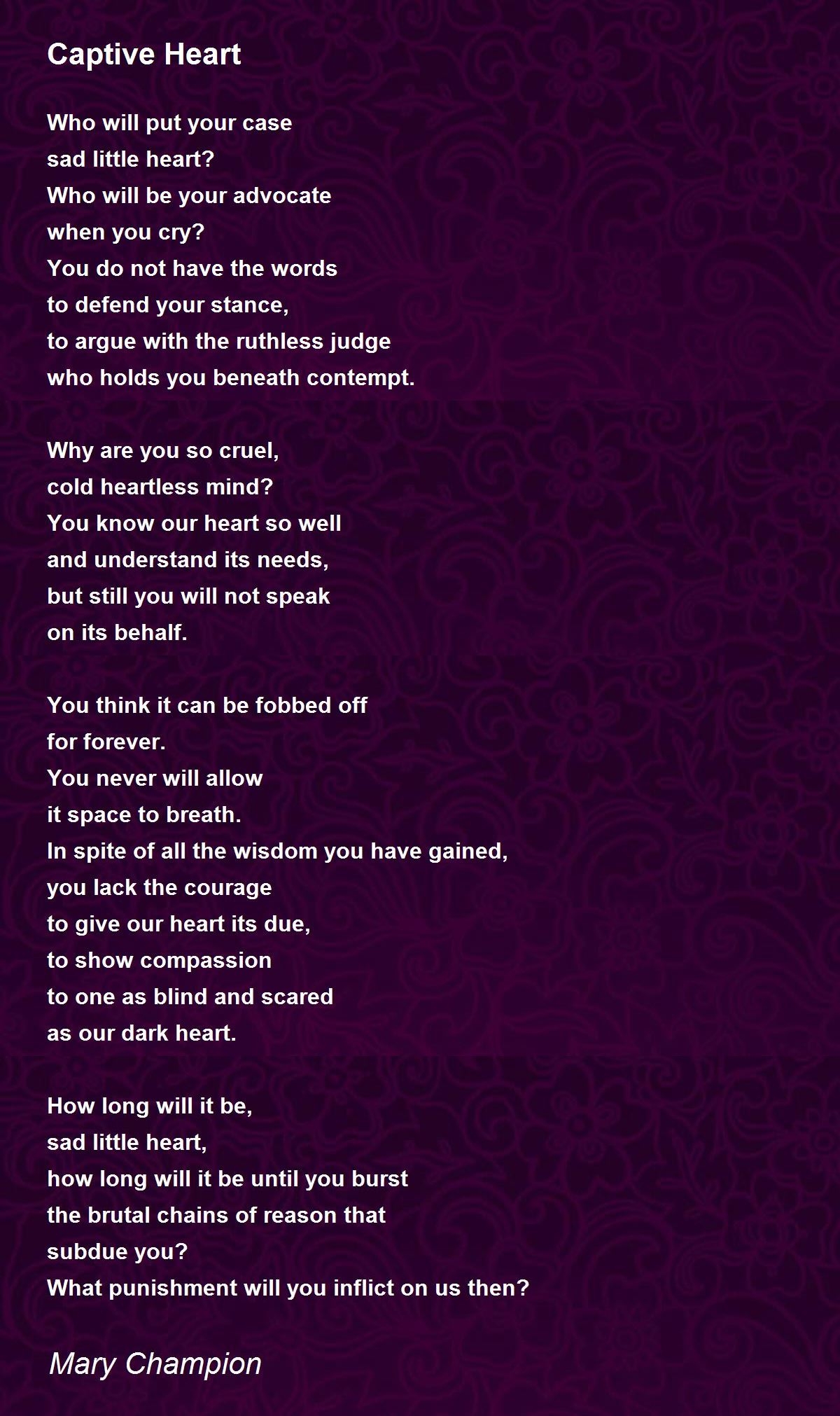 Captive Heart

Who will put your case
sad little heart?
Who will be your advocate
when you cry?
You do not have the words
to defend your stance,
to argue with the ruthless judge
who holds you beneath contempt.

Why are you so cruel,
cold heartless mind?
You know our heart so well
and understand its needs,
but still you will not speak
on its behalf.

You think it can be fobbed off
for forever.
You never will allow
it space to breath.
In spite of all the wisdom you have gained,
you lack the courage
to give our heart its due,
to show compassion
to one as blind and scared
as our dark heart.

How long will it be,
sad little heart,
how long will it be until you burst
the brutal chains of reason that
subdue you?
What punishment will you inflict on us then?

Mary Champion